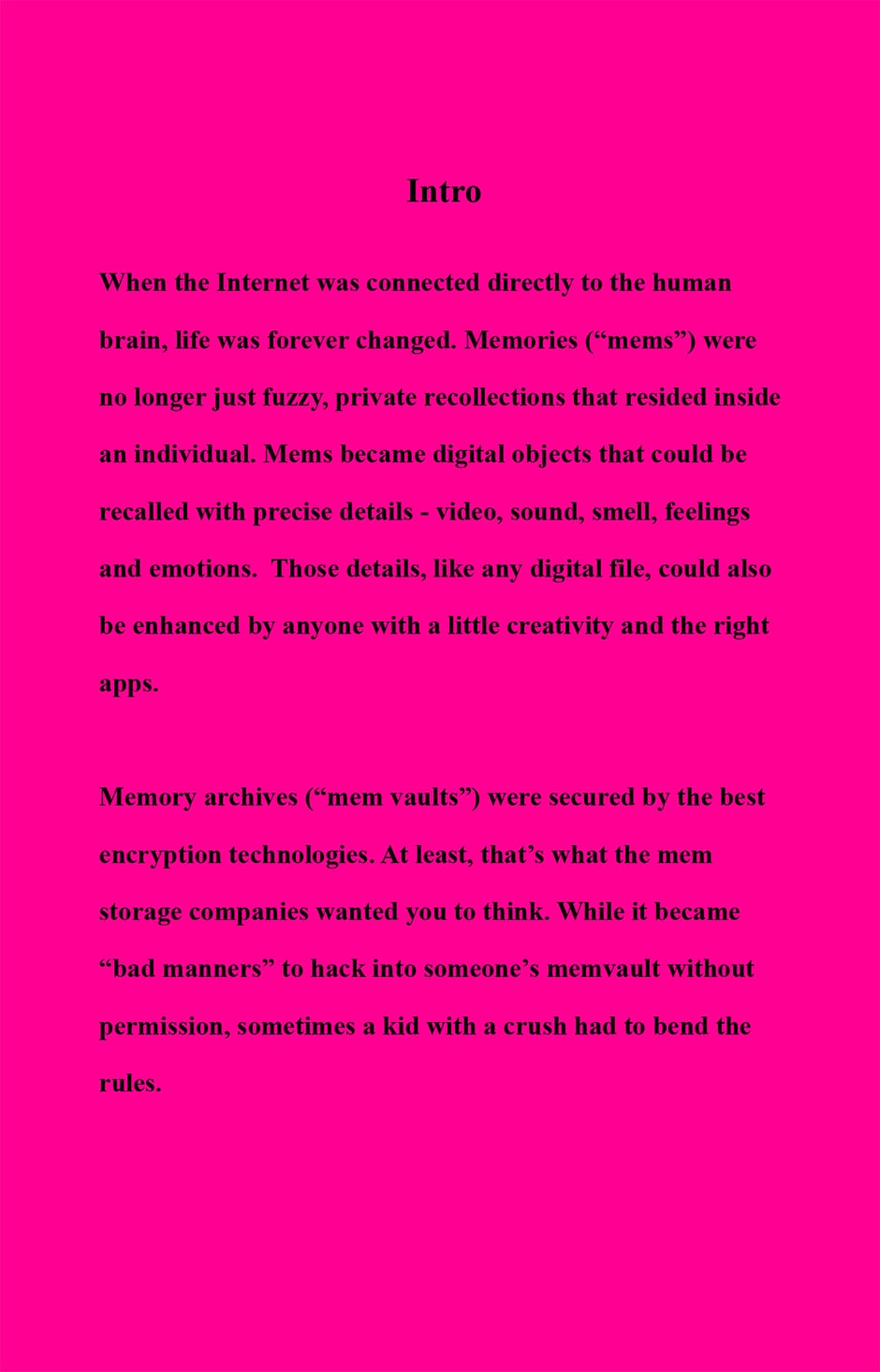 Intro

When the Internet was connected directly to the human brain, life was forever changed. Memories (“mems”) were no longer just fuzzy, private recollections that resided inside an individual. Mems became digital objects that could be recalled with precise details - video, sound, smell, feelings and emotions. Those details, like any digital file, could also be enhanced by anyone with a little creativity and the right apps.

Memory archives (“mem vaults”) were secured by the best encryption technologies. At least, that’s what the mem storage companies wanted you to think. While it became “bad manners” to hack into someone’s memvault without permission, sometimes a kid with a crush had to bend the rules.